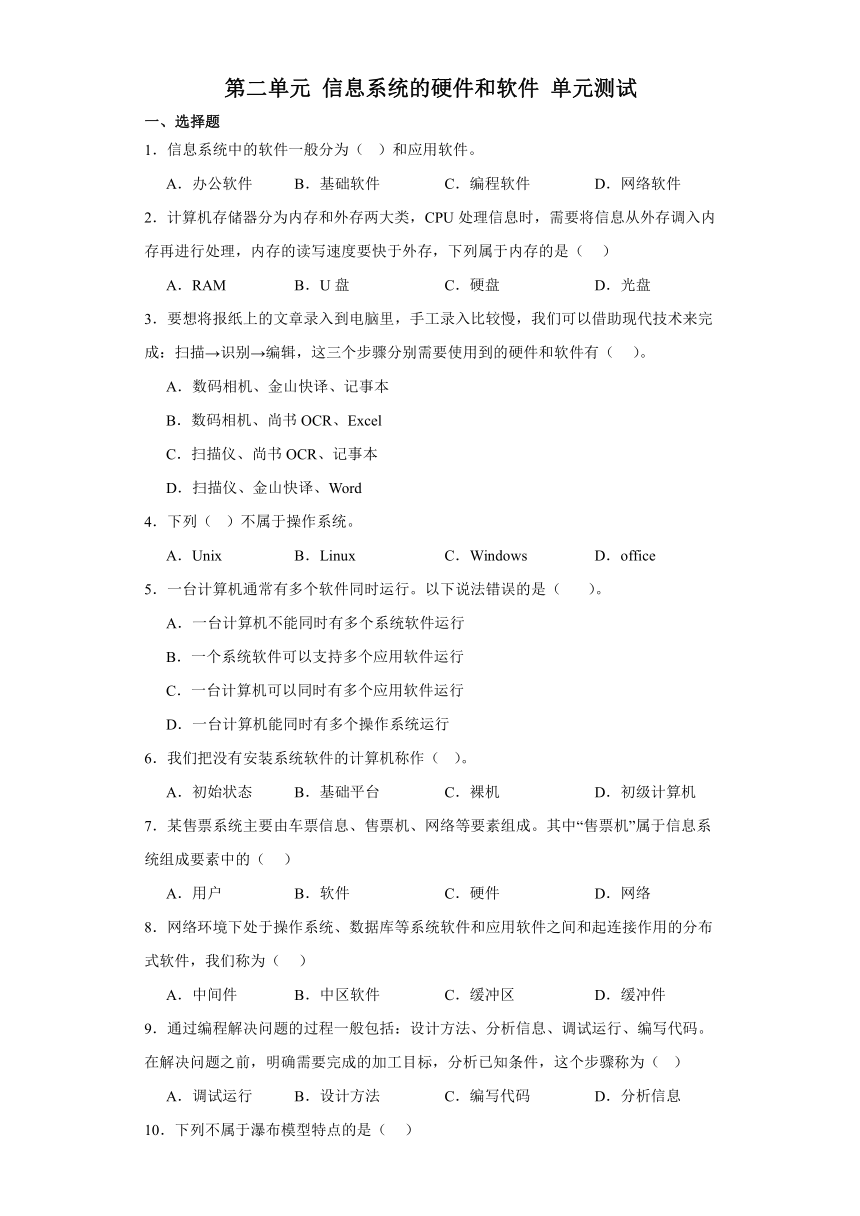 第二单元 信息系统的硬件和软件 单元测试

一、选择题

1．信息系统中的软件一般分为（ ）和应用软件。

A．办公软件 B．基础软件 C．编程软件 D．网络软件

2．计算机存储器分为内存和外存两大类，CPU 处理信息时，需要将信息从外存调入内存再进行处理，内存的读写速度要快于外存，下列属于内存的是（ ）

A．RAM B．U 盘 C．硬盘 D．光盘

3．要想将报纸上的文章录入到电脑里，手工录入比较慢，我们可以借助现代技术来完成：扫描→识别→编辑，这三个步骤分别需要使用到的硬件和软件有（ ）。

A．数码相机、金山快译、记事本

B．数码相机、尚书 OCR、Excel

C．扫描仪、尚书 OCR、记事本

D．扫描仪、金山快译、Word

4．下列（ ）不属于操作系统。

A．Unix B．Linux C．Windows D．office

5．一台计算机通常有多个软件同时运行。以下说法错误的是（ ）。

A．一台计算机不能同时有多个系统软件运行

B．一个系统软件可以支持多个应用软件运行

C．一台计算机可以同时有多个应用软件运行

D．一台计算机能同时有多个操作系统运行

6．我们把没有安装系统软件的计算机称作（ ）。

A．初始状态 B．基础平台 C．裸机 D．初级计算机

7．某售票系统主要由车票信息、售票机、网络等要素组成。其中“售票机”属于信息系统组成要素中的（ ）

A．用户 B．软件 C．硬件 D．网络

8．网络环境下处于操作系统、数据库等系统软件和应用软件之间和起连接作用的分布式软件，我们称为（ ）

A．中间件 B．中区软件 C．缓冲区 D．缓冲件

9．通过编程解决问题的过程一般包括：设计方法、分析信息、调试运行、编写代码。在解决问题之前，明确需要完成的加工目标，分析已知条件，这个步骤称为（ ）

A．调试运行 B．设计方法 C．编写代码 D．分析信息

10．下列不属于瀑布模型特点的是（ ）